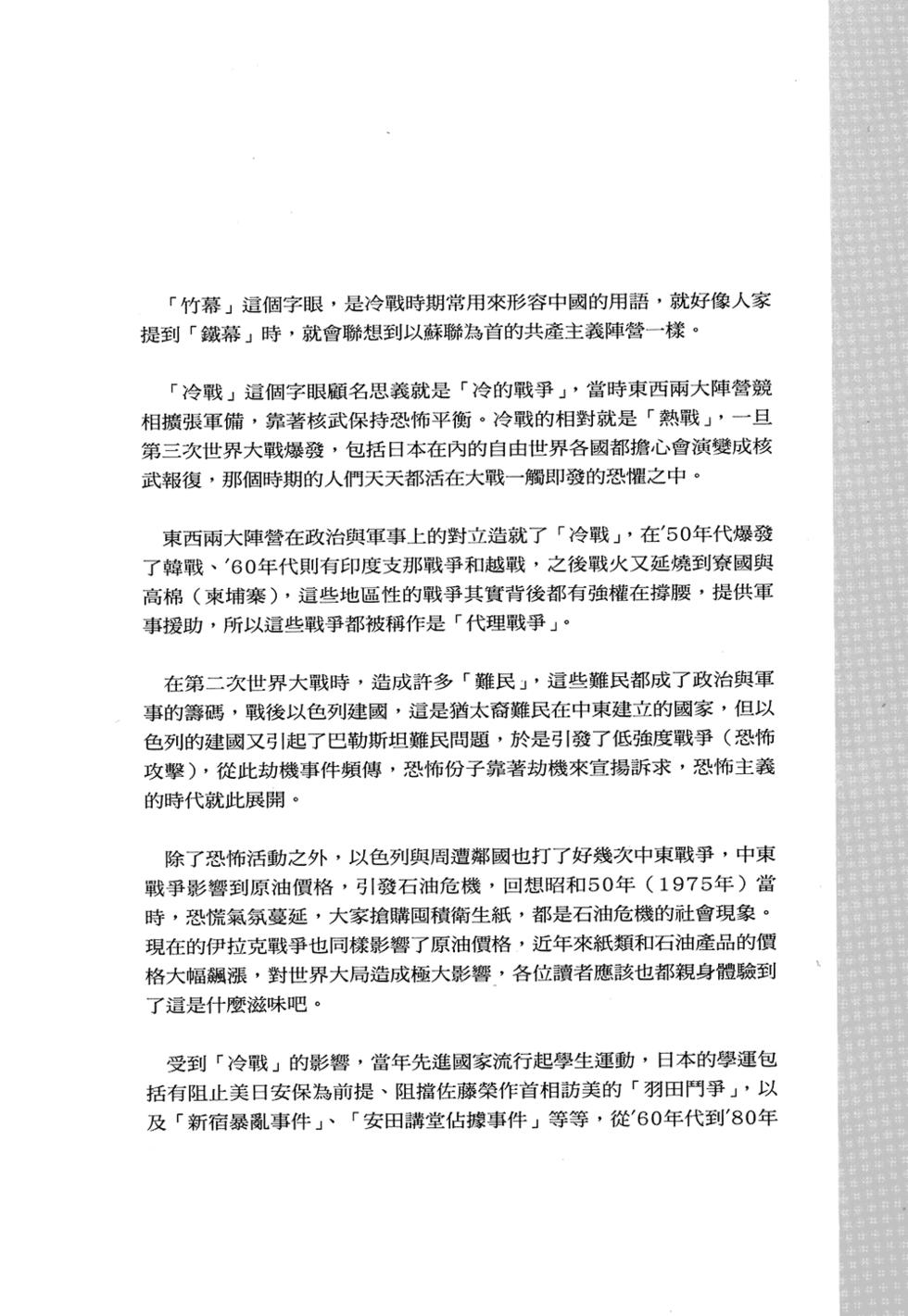 「竹幕」這個字眼，是冷戰時期常用來形容中國的用語，就好像人家提到「鐵幕」時，就會聯想到以蘇聯為首的共產主義陣營一樣。

「冷戰」這個字眼顧名思義就是「冷的戰爭」，當時東西兩大陣營競相擴張軍備，靠著核武保持恐怖平衡。冷戰的相對就是「熱戰」，一旦第三次世界大戰爆發，包括日本在內的自由世界各國都擔心會演變成核武報復，那個時期的人們天天都活在大戰一觸即發的恐懼之中。

東西兩大陣營在政治與軍事上的對立造就了「冷戰」，在'50年代爆發了韓戰、'60年代則有印度支那戰爭和越戰，之後戰火又延燒到寮國與高棉（柬埔寨），這些地區性的戰爭其實背後都有強權在撐腰，提供軍事援助，所以這些戰爭都被稱作是「代理戰爭」。

在第二次世界大戰時，造成許多「難民」，這些難民都成了政治與軍事的籌碼，戰後以色列建國，這是猶太裔難民在中東建立的國家，但以色列的建國又引起了巴勒斯坦難民問題，於是引發了低強度戰爭（恐怖攻擊），從此劫機事件頻傳，恐怖份子靠著劫機來宣揚訴求，恐怖主義的時代就此展開。

除了恐怖活動之外，以色列與周遭鄰國也打了好幾次中東戰爭，中東戰爭影響到原油價格，引發石油危機，回想昭和50年（1975年）當時，恐慌氣氛蔓延，大家搶購囤積衛生紙，都是石油危機的社會現象。現在的伊拉克戰爭也同樣影響了原油價格，近年來紙類和石油產品的價格大幅飆漲，對世界大局造成極大影響，各位讀者應該也都親身體驗到了這是什麼滋味吧。

受到「冷戰」的影響，當年先進國家流行起學生運動，日本的學運包括有阻止美日安保為前提、阻擋佐藤榮作首相訪美的「羽田鬥爭」，以及「新宿暴亂事件」、「安田講堂佔據事件」等等，從'60年代到'80年